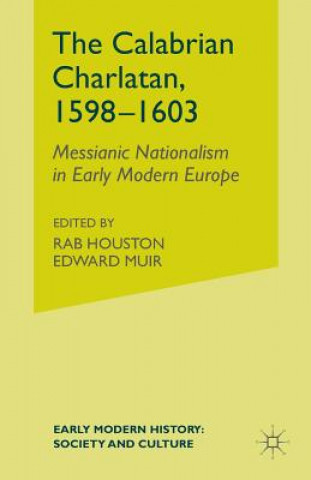 The Calabrian Charlatan, 1598–1603

Messianic Nationalism in Early Modern Europe

EDITED BY
RAB HOUSTON
EDWARD MUIR

EARLY MODERN HISTORY: SOCIETY AND CULTURE